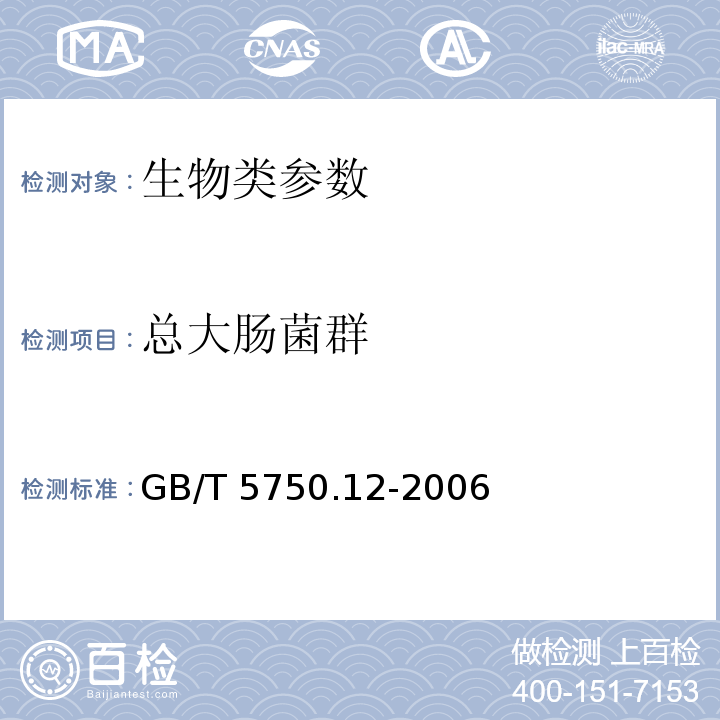 MA CNAS AL ilac-MRA

检测对象：生物类参数

检测项目：总大肠菌群

检测标准：GB/T 5750.12-2006

百检
Baijiantest.com

做检测 上百检
400-151-7153